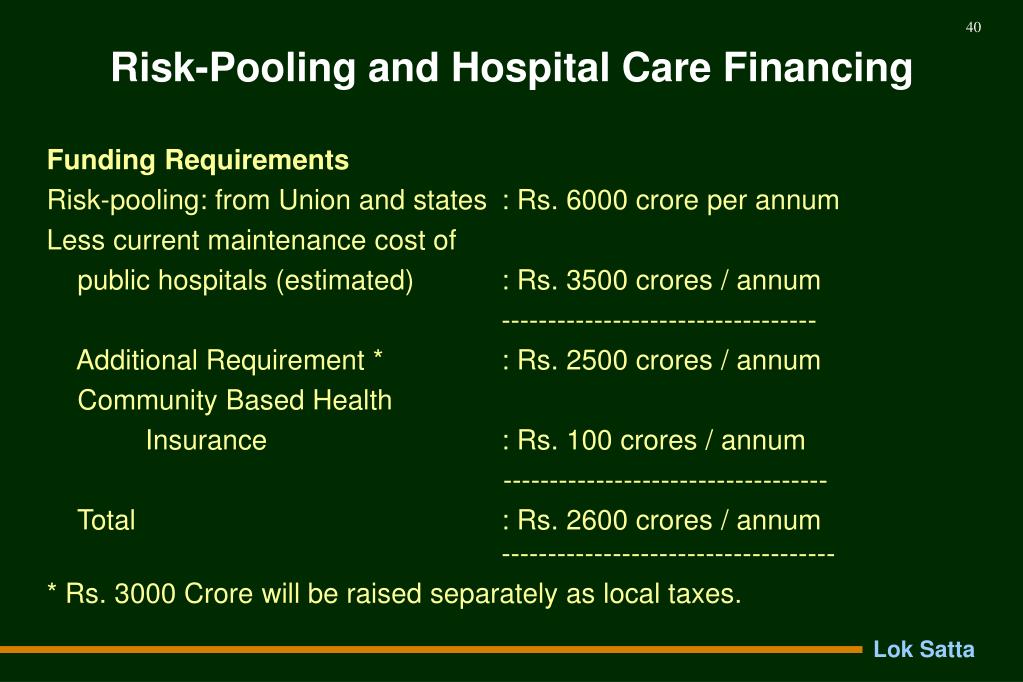 40

Risk-Pooling and Hospital Care Financing

Funding Requirements
Risk-pooling: from Union and states : Rs. 6000 crore per annum
Less current maintenance cost of
public hospitals (estimated) : Rs. 3500 crores / annum
---------------------------------
Additional Requirement * : Rs. 2500 crores / annum
Community Based Health
Insurance : Rs. 100 crores / annum
----------------------------------
Total : Rs. 2600 crores / annum
-----------------------------------
* Rs. 3000 Crore will be raised separately as local taxes.

Lok Satta